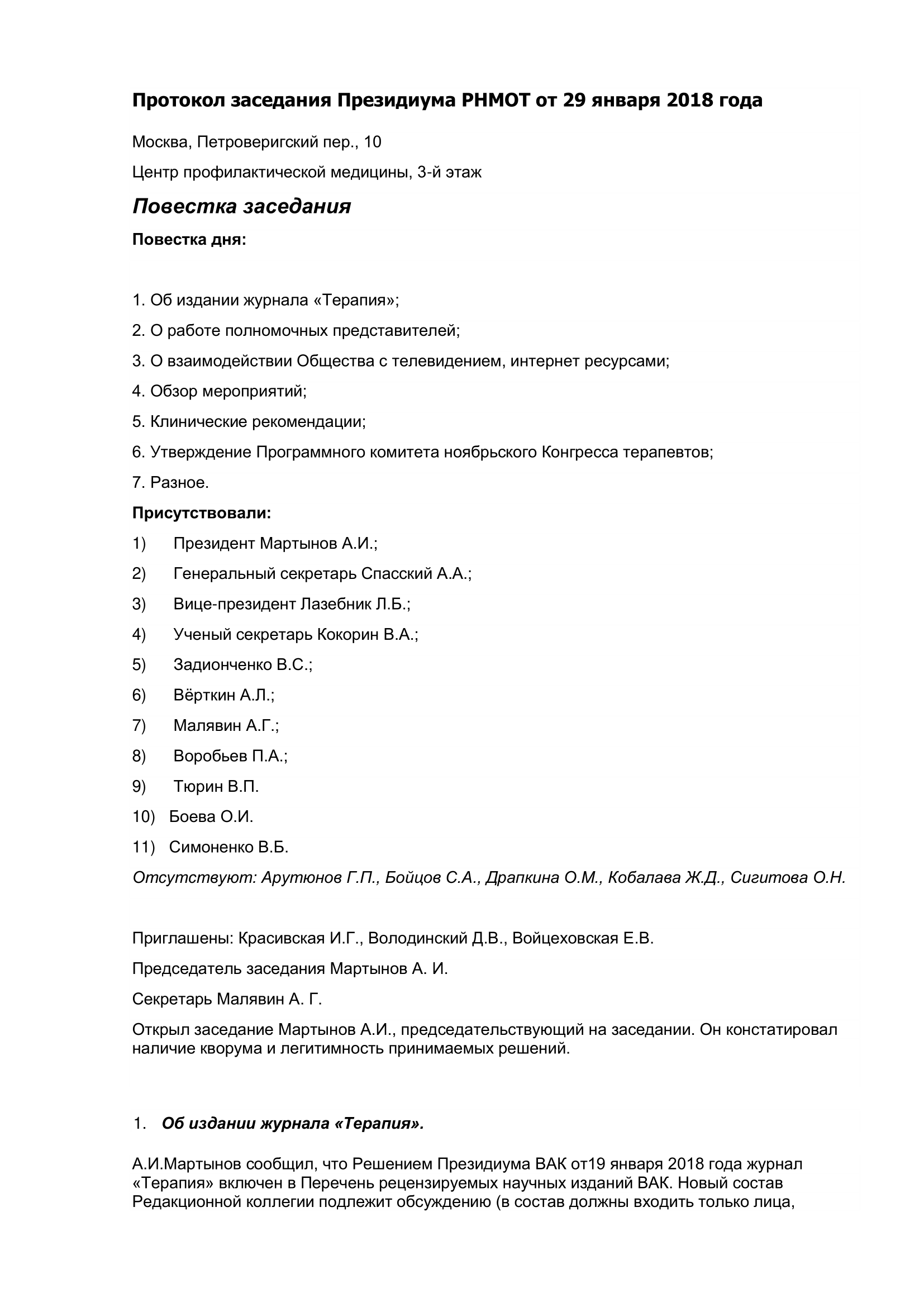 Протокол заседания Президиума РНМОТ от 29 января 2018 года

Москва, Петроверигский пер., 10

Центр профилактической медицины, 3-й этаж

Повестка заседания

Повестка дня:

1. Об издании журнала «Терапия»;

2. О работе полномочных представителей;

3. О взаимодействии Общества с телевидением, интернет ресурсами;

4. Обзор мероприятий;

5. Клинические рекомендации;

6. Утверждение Программного комитета ноябрьского Конгресса терапевтов;

7. Разное.

Присутствовали:

1) Президент Мартынов А.И.;

2) Генеральный секретарь Спасский А.А.;

3) Вице-президент Лазебник Л.Б.;

4) Ученый секретарь Кокорин В.А.;

5) Задионченко В.С.;

6) Вёрткин А.Л.;

7) Малявин А.Г.;

8) Воробьев П.А.;

9) Тюрин В.П.

10) Боева О.И.

11) Симоненко В.Б.

Отсутствуют: Арутюнов Г.П., Бойцов С.А., Драпкина О.М., Кобалава Ж.Д., Сигитова О.Н.

Приглашены: Красивская И.Г., Володинский Д.В., Войцеховская Е.В.

Председатель заседания Мартынов А. И.

Секретарь Малявин А. Г.

Открыл заседание Мартынов А.И., председательствующий на заседании. Он констатировал наличие кворума и легитимность принимаемых решений.

1. Об издании журнала «Терапия».

А.И.Мартынов сообщил, что Решением Президиума ВАК от19 января 2018 года журнал «Терапия» включен в Перечень рецензируемых научных изданий ВАК. Новый состав Редакционной коллегии подлежит обсуждению (в состав должны входить только лица,